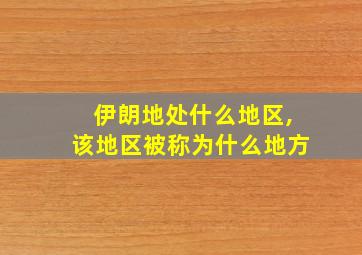 伊朗地处什么地区,
该地区被称为什么地方